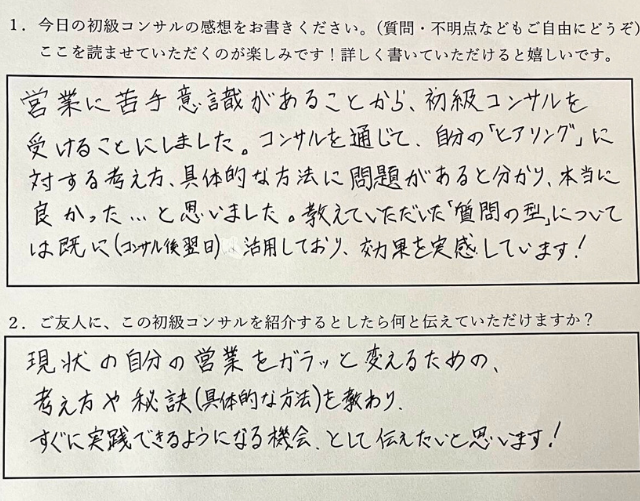 1．今日の初級コンサルの感想をお書きください。（質問・不明点などもご自由にどうぞ）
ここを読ませていただくのが楽しみです！詳しく書いていただけると嬉しいです。

営業に苦手意識があることから、初級コンサルを受けることにしました。コンサルを通じて、自分の「ヒアリング」に対する考え方、具体的な方法に問題があると分かり、本当に良かった…と思いました。教えていただいた「質問の型」については既に（コンサル後翌日）活用しており、効果を実感しています！

2．ご友人に、この初級コンサルを紹介するとしたら何と伝えていただけますか？

現状の自分の営業をガラッと変えるための、
考え方や秘訣（具体的な方法）を教わり、
すぐに実践できるようになる機会、として伝えたいと思います！